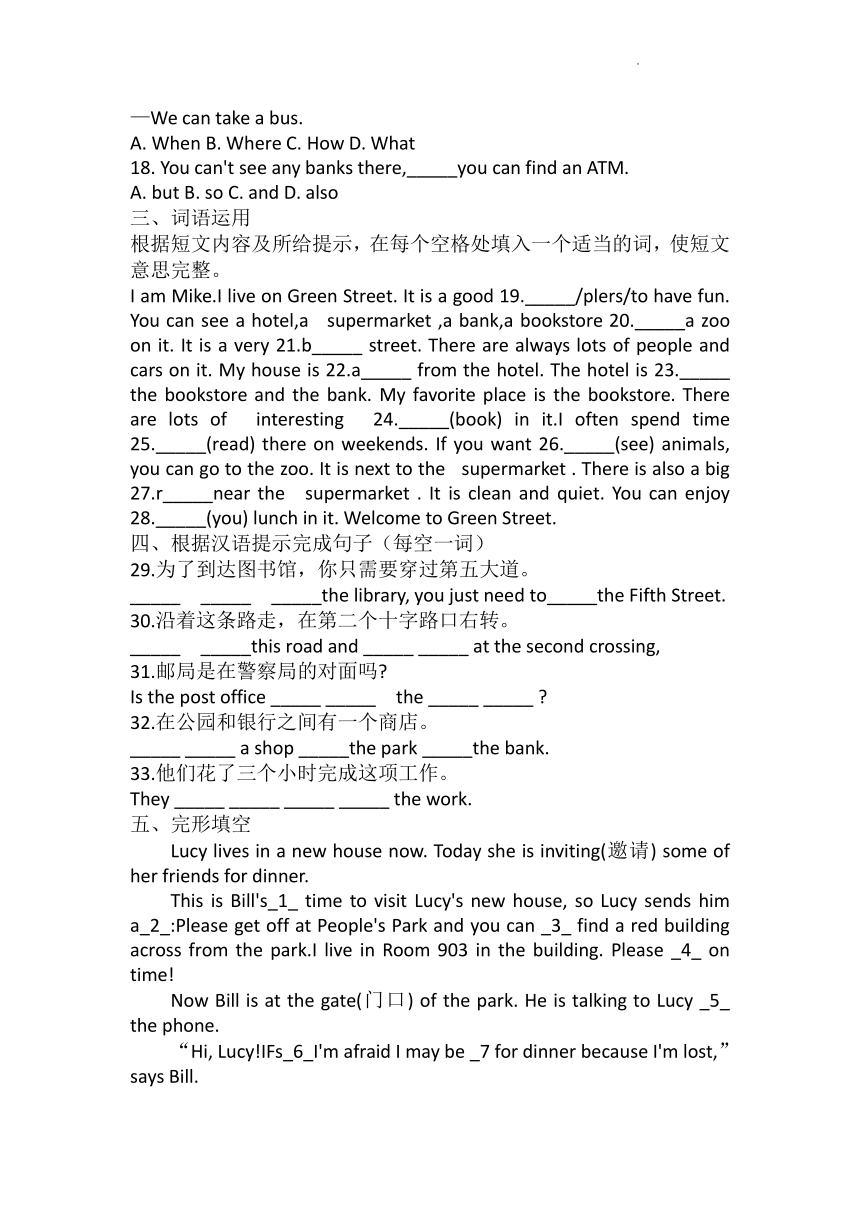 —We can take a bus.
A. When B. Where C. How D. What
18. You can't see any banks there,_____you can find an ATM.
A. but B. so C. and D. also
三、词语运用
根据短文内容及所给提示，在每个空格处填入一个适当的词，使短文意思完整。
I am Mike.I live on Green Street. It is a good 19._____/plers/to have fun. You can see a hotel,a supermarket ,a bank,a bookstore 20._____a zoo on it. It is a very 21.b_____ street. There are always lots of people and cars on it. My house is 22.a_____ from the hotel. The hotel is 23._____ the bookstore and the bank. My favorite place is the bookstore. There are lots of interesting 24._____(book) in it.I often spend time 25._____(read) there on weekends. If you want 26._____(see) animals, you can go to the zoo. It is next to the supermarket . There is also a big 27.r_____near the supermarket . It is clean and quiet. You can enjoy 28._____(you) lunch in it. Welcome to Green Street.
四、根据汉语提示完成句子（每空一词）
29.为了到达图书馆，你只需要穿过第五大道。
_____ _____ _____the library, you just need to_____the Fifth Street.
30.沿着这条路走，在第二个十字路口右转。
_____ _____this road and _____ _____ at the second crossing,
31.邮局是在警察局的对面吗?
Is the post office _____ _____ the _____ _____ ?
32.在公园和银行之间有一个商店。
_____ _____ a shop _____the park _____the bank.
33.他们花了三个小时完成这项工作。
They _____ _____ _____ _____ the work.
五、完形填空
Lucy lives in a new house now. Today she is inviting(邀请) some of her friends for dinner.
This is Bill's_1_ time to visit Lucy's new house, so Lucy sends him a_2_:Please get off at People's Park and you can _3_ find a red building across from the park.I live in Room 903 in the building. Please _4_ on time!
Now Bill is at the gate(门口) of the park. He is talking to Lucy _5_ the phone.
“Hi, Lucy!IFs_6_I'm afraid I may be _7 for dinner because I'm lost,” says Bill.